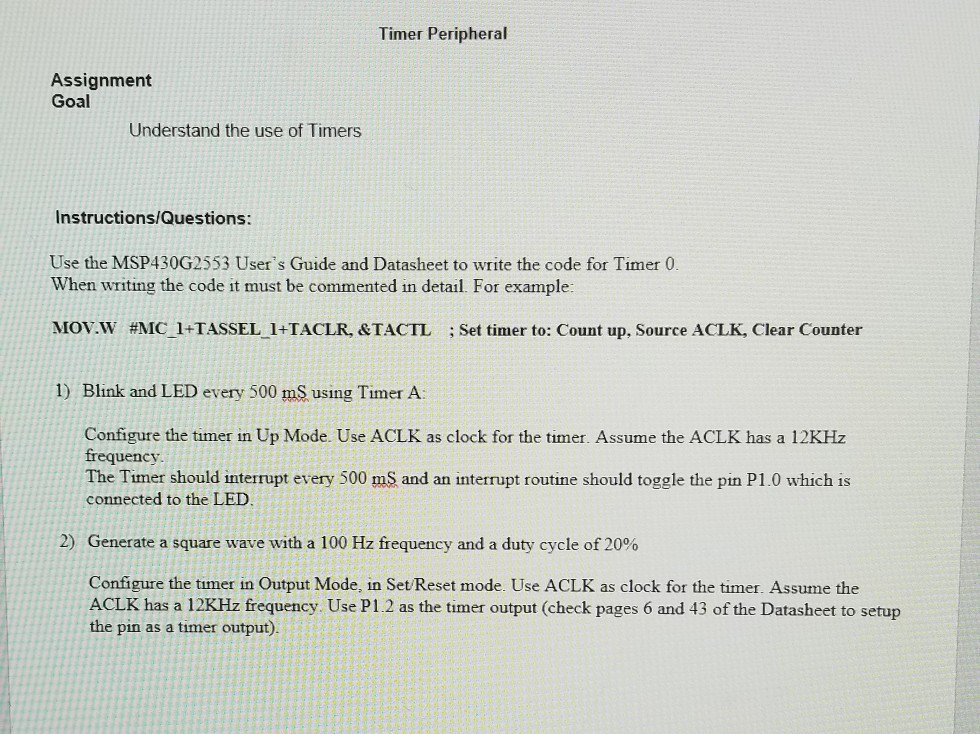 Timer Peripheral

Assignment
Goal

Understand the use of Timers

Instructions/Questions:

Use the MSP430G2553 User's Guide and Datasheet to write the code for Timer 0.
When writing the code it must be commented in detail. For example:

MOV.W #MC_1+TASSEL_1+TACLR, &TACTL ; Set timer to: Count up, Source ACLK, Clear Counter

1) Blink and LED every 500 mS using Timer A:

Configure the timer in Up Mode. Use ACLK as clock for the timer. Assume the ACLK has a 12KHz frequency.
The Timer should interrupt every 500 mS and an interrupt routine should toggle the pin P1.0 which is connected to the LED.

2) Generate a square wave with a 100 Hz frequency and a duty cycle of 20%

Configure the timer in Output Mode, in Set/Reset mode. Use ACLK as clock for the timer. Assume the ACLK has a 12KHz frequency. Use P1.2 as the timer output (check pages 6 and 43 of the Datasheet to setup the pin as a timer output).